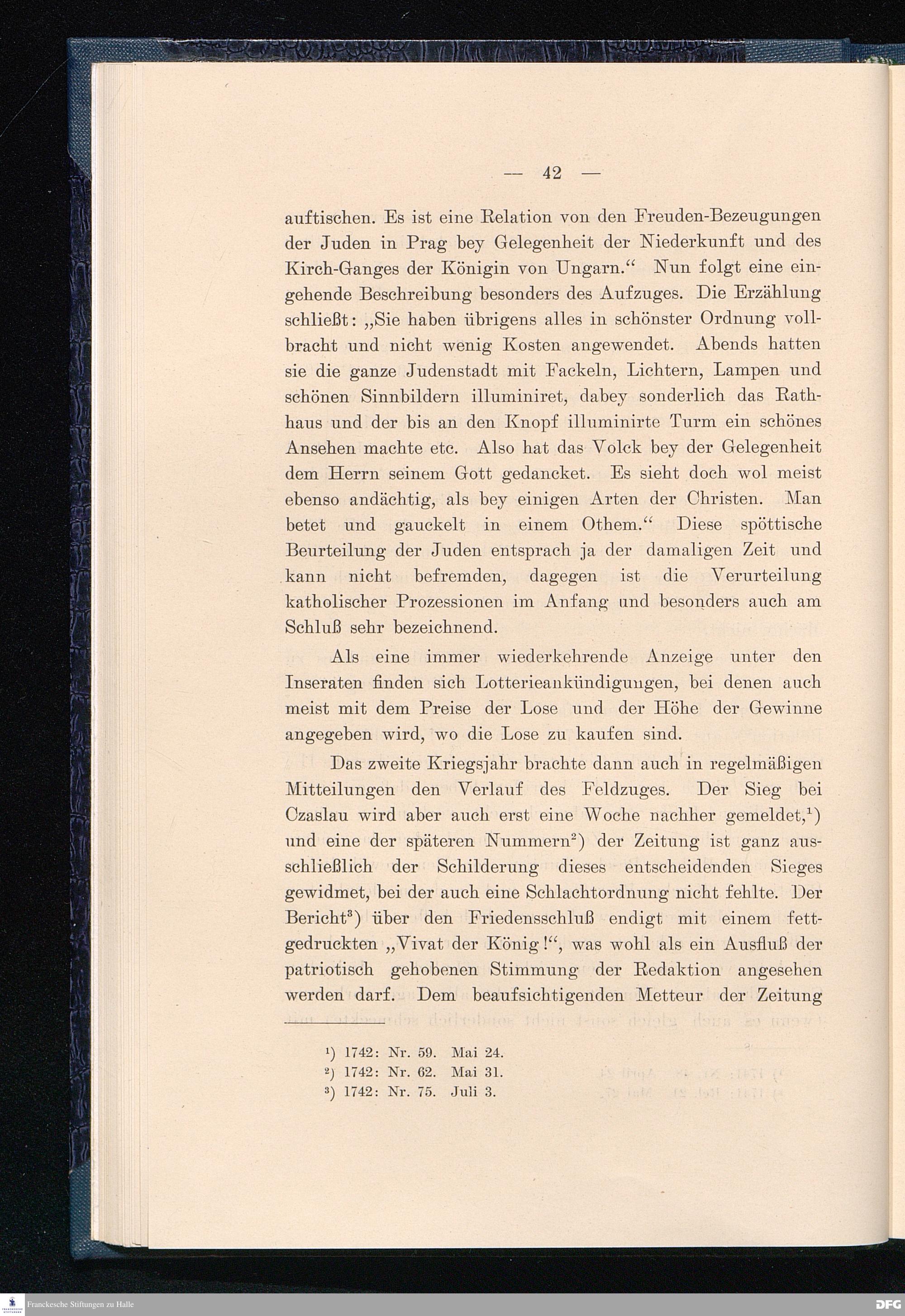 — 42 —

auftischen. Es ist eine Relation von den Freuden-Bezeugungen der Juden in Prag bey Gelegenheit der Niederkunft und des Kirch-Ganges der Königin von Ungarn.“ Nun folgt eine eingehende Beschreibung besonders des Aufzuges. Die Erzählung schließt: „Sie haben übrigens alles in schönster Ordnung vollbracht und nicht wenig Kosten angewendet. Abends hatten sie die ganze Judenstadt mit Fackeln, Lichtern, Lampen und schönen Sinnbildern illuminiret, dabey sonderlich das Rathhaus und der bis an den Knopf illuminirte Turm ein schönes Ansehen machte etc. Also hat das Volck bey der Gelegenheit dem Herrn seinem Gott gedancket. Es sieht doch wol meist ebenso andächtig, als bey einigen Arten der Christen. Man betet und gauckelt in einem Othem.“ Diese spöttische Beurteilung der Juden entsprach ja der damaligen Zeit und kann nicht befremden, dagegen ist die Verurteilung katholischer Prozessionen im Anfang und besonders auch am Schluß sehr bezeichnend.

Als eine immer wiederkehrende Anzeige unter den Inseraten finden sich Lotterieankündigungen, bei denen auch meist mit dem Preise der Lose und der Höhe der Gewinne angegeben wird, wo die Lose zu kaufen sind.

Das zweite Kriegsjahr brachte dann auch in regelmäßigen Mitteilungen den Verlauf des Feldzuges. Der Sieg bei Czaslau wird aber auch erst eine Woche nachher gemeldet,$^1$) und eine der späteren Nummern$^2$) der Zeitung ist ganz ausschließlich der Schilderung dieses entscheidenden Sieges gewidmet, bei der auch eine Schlachtordnung nicht fehlte. Der Bericht$^3$) über den Friedensschluß endigt mit einem fettgedruckten „Vivat der König!“, was wohl als ein Ausfluß der patriotisch gehobenen Stimmung der Redaktion angesehen werden darf. Dem beaufsichtigenden Metteur der Zeitung

$^1$) 1742: Nr. 59. Mai 24.
$^2$) 1742: Nr. 62. Mai 31.
$^3$) 1742: Nr. 75. Juli 3.

Franckesche Stiftungen zu Halle
DFG